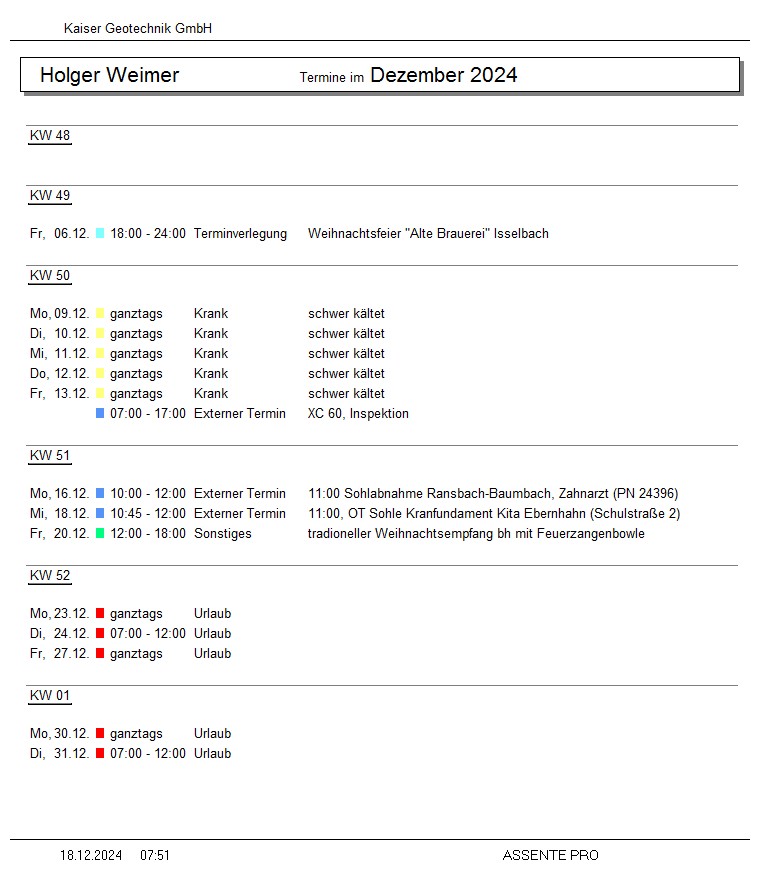 Kaiser Geotechnik GmbH

Holger Weimer Termine im Dezember 2024

KW 48

KW 49

Fr, 06.12. 18:00 - 24:00 Terminverlegung Weihnachtsfeier "Alte Brauerei" Isselbach

KW 50

Mo, 09.12. ganztags Krank schwer kältet
Di, 10.12. ganztags Krank schwer kältet
Mi, 11.12. ganztags Krank schwer kältet
Do, 12.12. ganztags Krank schwer kältet
Fr, 13.12. ganztags Krank schwer kältet
07:00 - 17:00 Externer Termin XC 60, Inspektion

KW 51

Mo, 16.12. 10:00 - 12:00 Externer Termin 11:00 Sohlabnahme Ransbach-Baumbach, Zahnarzt (PN 24396)
Mi, 18.12. 10:45 - 12:00 Externer Termin 11:00, OT Sohle Kranfundament Kita Ebernhahn (Schulstraße 2)
Fr, 20.12. 12:00 - 18:00 Sonstiges tradioneller Weihnachtsempfang bh mit Feuerzangenbowle

KW 52

Mo, 23.12. ganztags Urlaub
Di, 24.12. 07:00 - 12:00 Urlaub
Fr, 27.12. ganztags Urlaub

KW 01

Mo, 30.12. ganztags Urlaub
Di, 31.12. 07:00 - 12:00 Urlaub

18.12.2024 07:51 ASSENTE PRO